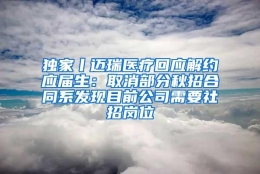 独家丨迈瑞医疗回应解约应届生：取消部分秋招合同系发现目前公司需要社招岗位